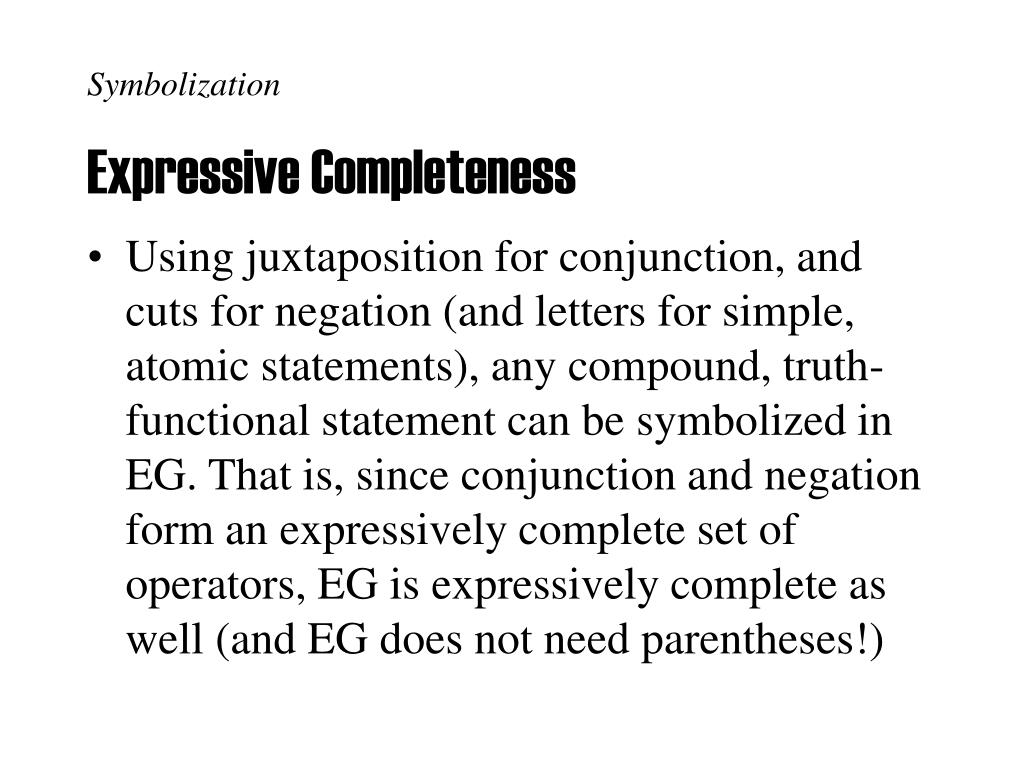 Symbolization

Expressive Completeness

• Using juxtaposition for conjunction, and cuts for negation (and letters for simple, atomic statements), any compound, truth-functional statement can be symbolized in EG. That is, since conjunction and negation form an expressively complete set of operators, EG is expressively complete as well (and EG does not need parentheses!)